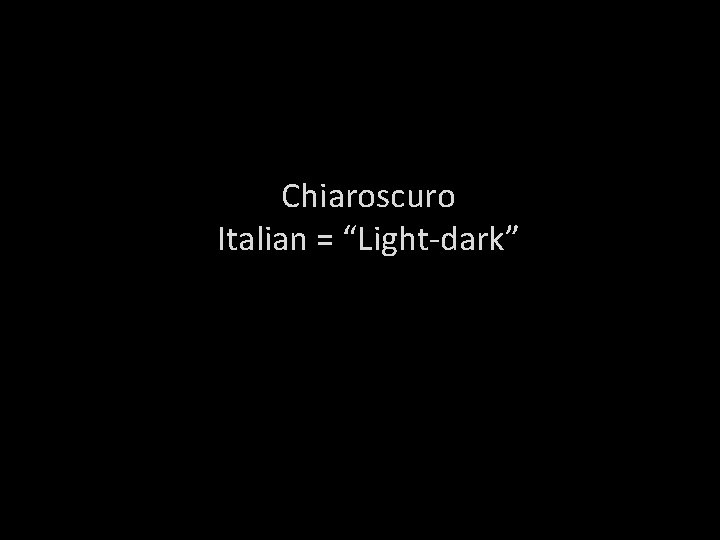 Chiaroscuro
Italian = “Light-dark”